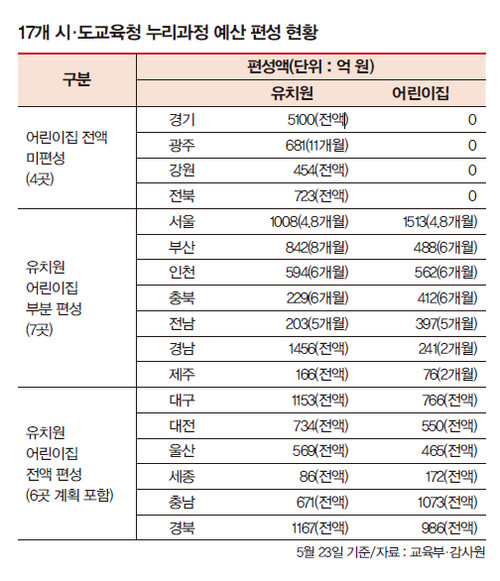 17개 시·도교육청 누리과정 예산 편성 현황

| 구분 | | 편성액(단위 : 억 원) | |
|---|---|---|---|
| | | 유치원 | 어린이집 |
| 어린이집 전액 미편성 (4곳) | 경기 | 5100(전액) | 0 |
| | 광주 | 681(11개월) | 0 |
| | 강원 | 454(전액) | 0 |
| | 전북 | 723(전액) | 0 |
| 유치원 어린이집 부분 편성 (7곳) | 서울 | 1008(4.8개월) | 1513(4.8개월) |
| | 부산 | 842(8개월) | 488(6개월) |
| | 인천 | 594(6개월) | 562(6개월) |
| | 충북 | 229(6개월) | 412(6개월) |
| | 전남 | 203(5개월) | 397(5개월) |
| | 경남 | 1456(전액) | 241(2개월) |
| | 제주 | 166(전액) | 76(2개월) |
| 유치원 어린이집 전액 편성 (6곳 계획 포함) | 대구 | 1153(전액) | 766(전액) |
| | 대전 | 734(전액) | 550(전액) |
| | 울산 | 569(전액) | 465(전액) |
| | 세종 | 86(전액) | 172(전액) |
| | 충남 | 671(전액) | 1073(전액) |
| | 경북 | 1167(전액) | 986(전액) |

5월 23일 기준/자료 : 교육부·감사원